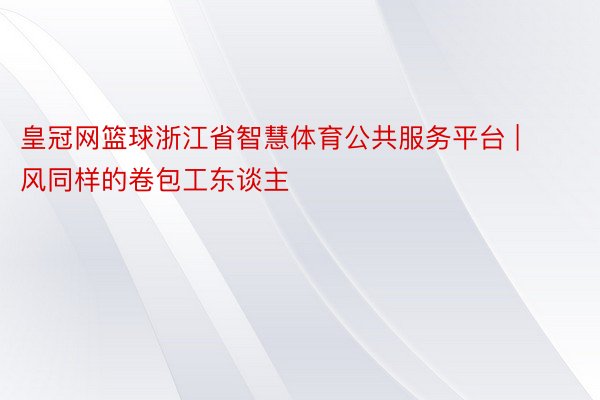 皇冠网篮球浙江省智慧体育公共服务平台 | 风同样的卷包工东谈主